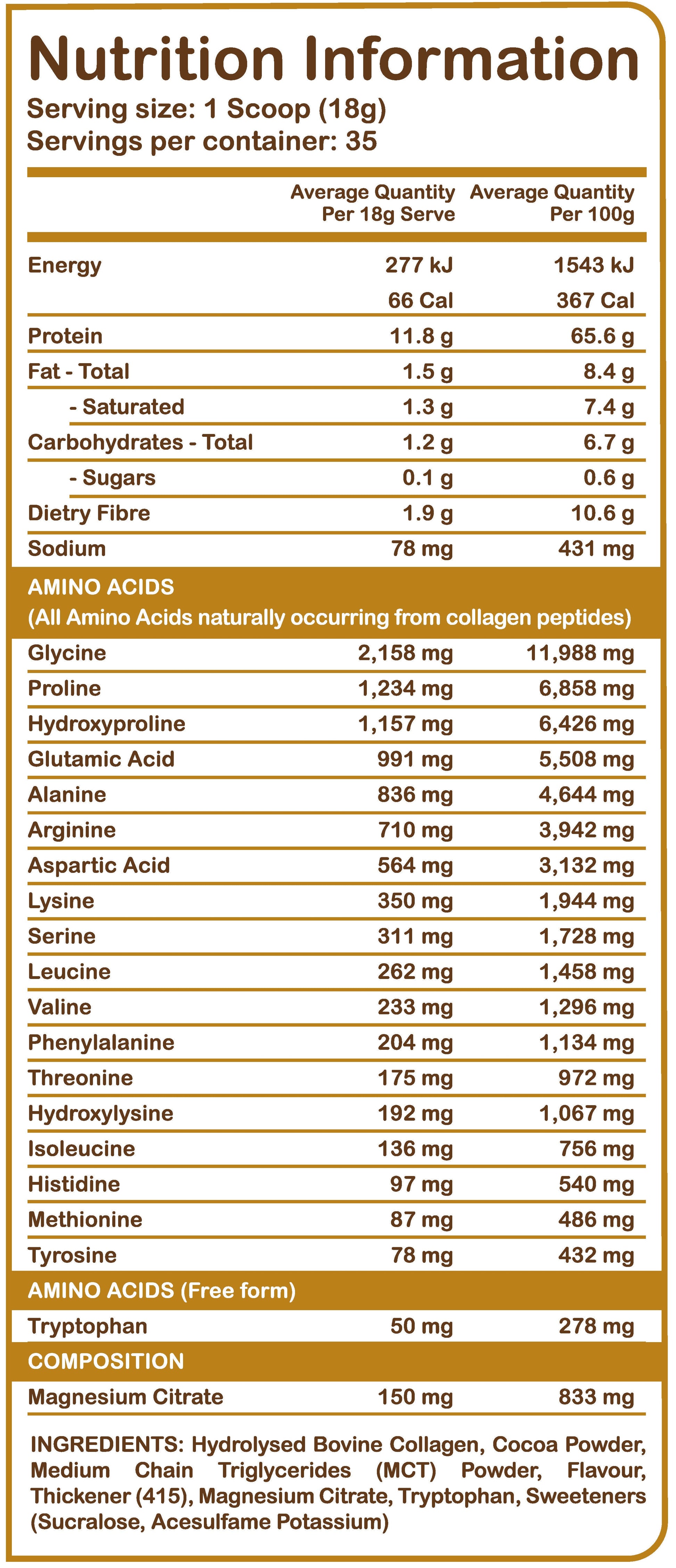 Nutrition Information
Serving size: 1 Scoop (18g)
Servings per container: 35

| | Average Quantity Per 18g Serve | Average Quantity Per 100g |
|---|---|---|
| Energy | 277 kJ | 1543 kJ |
| | 66 Cal | 367 Cal |
| Protein | 11.8 g | 65.6 g |
| Fat - Total | 1.5 g | 8.4 g |
| - Saturated | 1.3 g | 7.4 g |
| Carbohydrates - Total | 1.2 g | 6.7 g |
| - Sugars | 0.1 g | 0.6 g |
| Dietry Fibre | 1.9 g | 10.6 g |
| Sodium | 78 mg | 431 mg |
| AMINO ACIDS (All Amino Acids naturally occurring from collagen peptides) | | |
| Glycine | 2,158 mg | 11,988 mg |
| Proline | 1,234 mg | 6,858 mg |
| Hydroxyproline | 1,157 mg | 6,426 mg |
| Glutamic Acid | 991 mg | 5,508 mg |
| Alanine | 836 mg | 4,644 mg |
| Arginine | 710 mg | 3,942 mg |
| Aspartic Acid | 564 mg | 3,132 mg |
| Lysine | 350 mg | 1,944 mg |
| Serine | 311 mg | 1,728 mg |
| Leucine | 262 mg | 1,458 mg |
| Valine | 233 mg | 1,296 mg |
| Phenylalanine | 204 mg | 1,134 mg |
| Threonine | 175 mg | 972 mg |
| Hydroxylysine | 192 mg | 1,067 mg |
| Isoleucine | 136 mg | 756 mg |
| Histidine | 97 mg | 540 mg |
| Methionine | 87 mg | 486 mg |
| Tyrosine | 78 mg | 432 mg |
| AMINO ACIDS (Free form) | | |
| Tryptophan | 50 mg | 278 mg |
| COMPOSITION | | |
| Magnesium Citrate | 150 mg | 833 mg |

INGREDIENTS: Hydrolysed Bovine Collagen, Cocoa Powder, Medium Chain Triglycerides (MCT) Powder, Flavour, Thickener (415), Magnesium Citrate, Tryptophan, Sweeteners (Sucralose, Acesulfame Potassium)